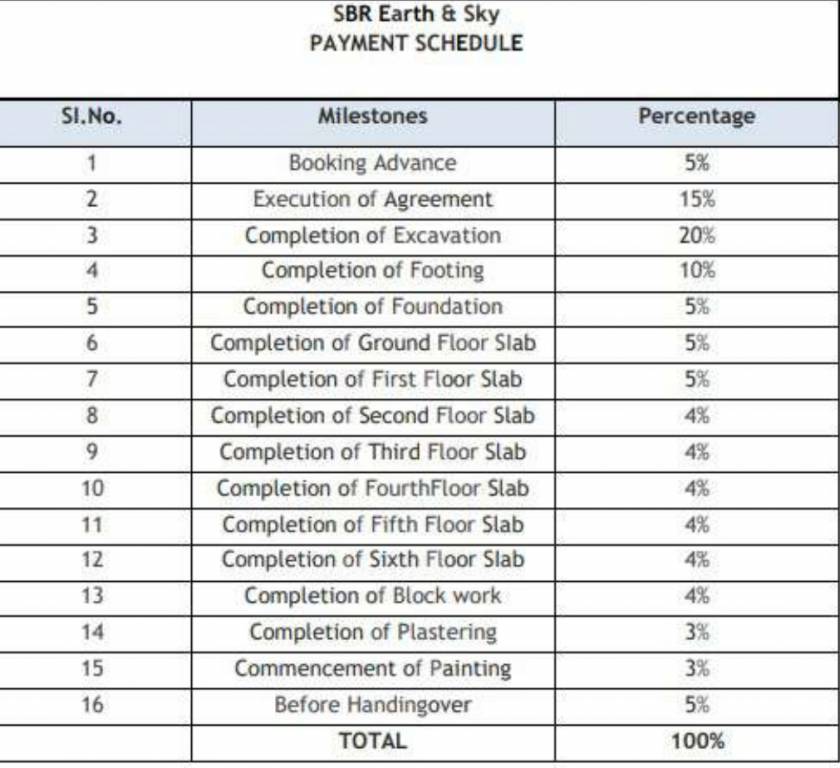 SBR Earth & Sky
PAYMENT SCHEDULE

| Sl.No. | Milestones | Percentage |
|---|---|---|
| 1 | Booking Advance | 5% |
| 2 | Execution of Agreement | 15% |
| 3 | Completion of Excavation | 20% |
| 4 | Completion of Footing | 10% |
| 5 | Completion of Foundation | 5% |
| 6 | Completion of Ground Floor Slab | 5% |
| 7 | Completion of First Floor Slab | 5% |
| 8 | Completion of Second Floor Slab | 4% |
| 9 | Completion of Third Floor Slab | 4% |
| 10 | Completion of FourthFloor Slab | 4% |
| 11 | Completion of Fifth Floor Slab | 4% |
| 12 | Completion of Sixth Floor Slab | 4% |
| 13 | Completion of Block work | 4% |
| 14 | Completion of Plastering | 3% |
| 15 | Commencement of Painting | 3% |
| 16 | Before Handingover | 5% |
| | TOTAL | 100% |